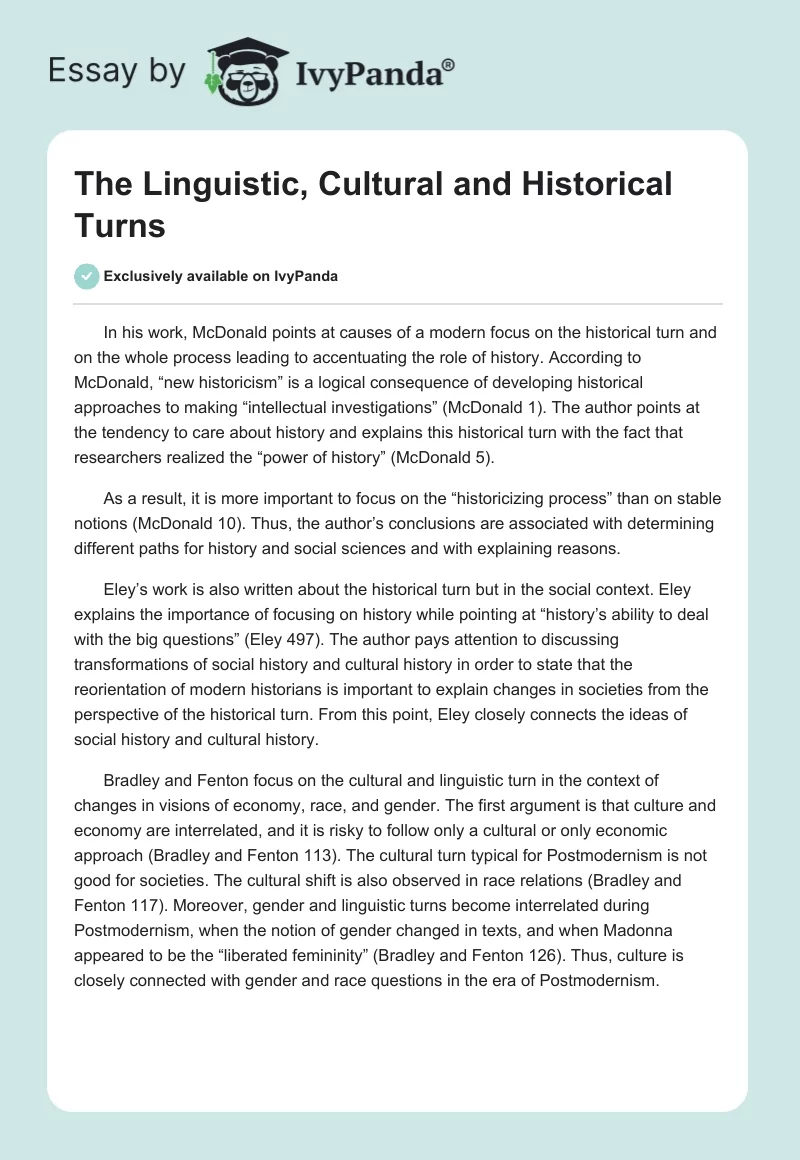 Essay by IvyPanda®

The Linguistic, Cultural and Historical Turns

Exclusively available on IvyPanda

In his work, McDonald points at causes of a modern focus on the historical turn and on the whole process leading to accentuating the role of history. According to McDonald, “new historicism” is a logical consequence of developing historical approaches to making “intellectual investigations” (McDonald 1). The author points at the tendency to care about history and explains this historical turn with the fact that researchers realized the “power of history” (McDonald 5).

As a result, it is more important to focus on the “historicizing process” than on stable notions (McDonald 10). Thus, the author’s conclusions are associated with determining different paths for history and social sciences and with explaining reasons.

Eley’s work is also written about the historical turn but in the social context. Eley explains the importance of focusing on history while pointing at “history’s ability to deal with the big questions” (Eley 497). The author pays attention to discussing transformations of social history and cultural history in order to state that the reorientation of modern historians is important to explain changes in societies from the perspective of the historical turn. From this point, Eley closely connects the ideas of social history and cultural history.

Bradley and Fenton focus on the cultural and linguistic turn in the context of changes in visions of economy, race, and gender. The first argument is that culture and economy are interrelated, and it is risky to follow only a cultural or only economic approach (Bradley and Fenton 113). The cultural turn typical for Postmodernism is not good for societies. The cultural shift is also observed in race relations (Bradley and Fenton 117). Moreover, gender and linguistic turns become interrelated during Postmodernism, when the notion of gender changed in texts, and when Madonna appeared to be the “liberated femininity” (Bradley and Fenton 126). Thus, culture is closely connected with gender and race questions in the era of Postmodernism.